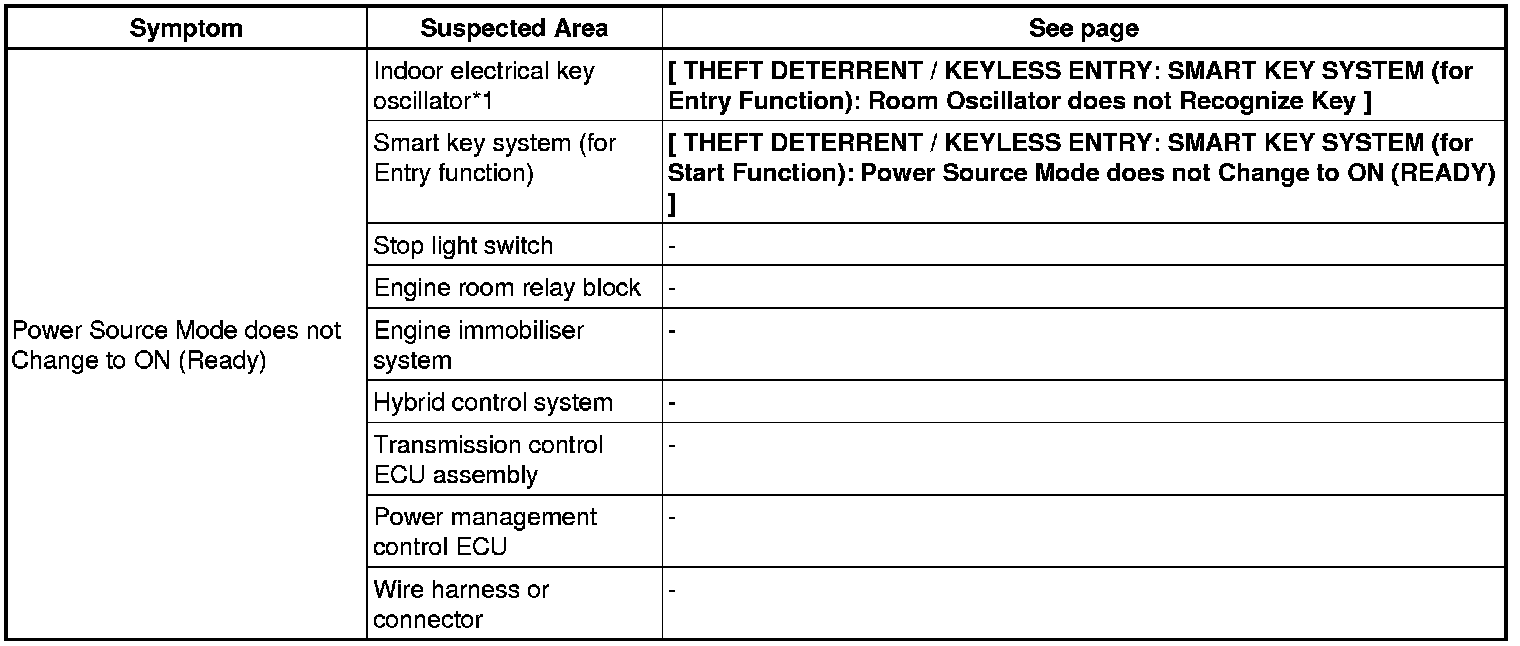 | Symptom | Suspected Area | See page |
|---|---|---|
| Power Source Mode does not Change to ON (Ready) | Indoor electrical key oscillator*1 | [ THEFT DETERRENT / KEYLESS ENTRY: SMART KEY SYSTEM (for Entry Function): Room Oscillator does not Recognize Key ] |
| | Smart key system (for Entry function) | [ THEFT DETERRENT / KEYLESS ENTRY: SMART KEY SYSTEM (for Start Function): Power Source Mode does not Change to ON (READY) ] |
| | Stop light switch | - |
| | Engine room relay block | - |
| | Engine immobiliser system | - |
| | Hybrid control system | - |
| | Transmission control ECU assembly | - |
| | Power management control ECU | - |
| | Wire harness or connector | - |